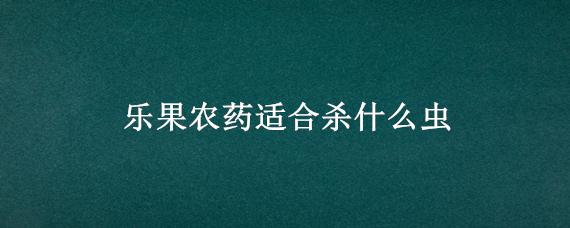 乐果农药适合杀什么虫